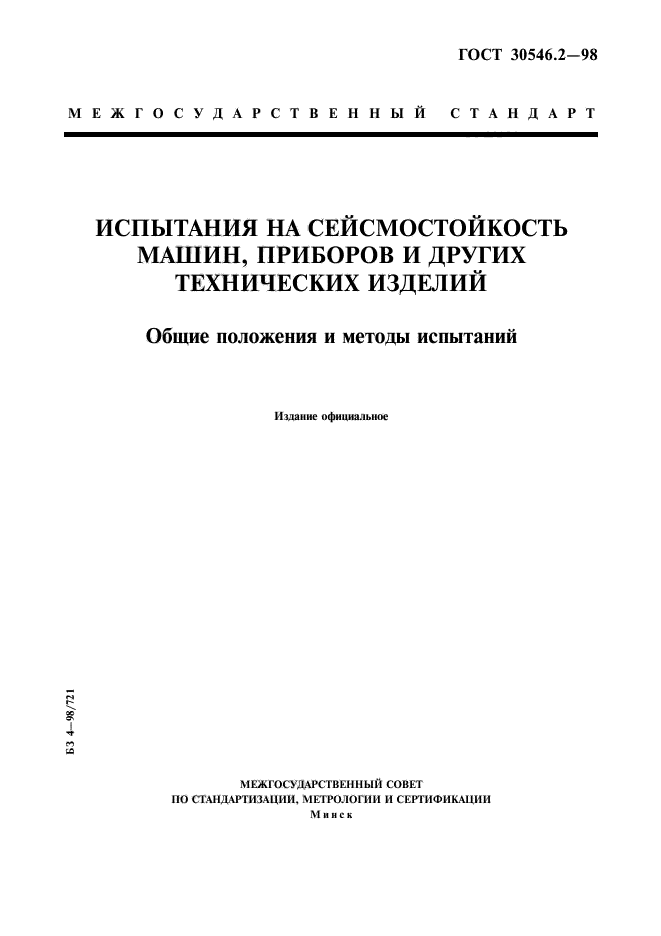 ГОСТ 30546.2—98

МЕЖГОСУДАРСТВЕННЫЙ СТАНДАРТ

ИСПЫТАНИЯ НА СЕЙСМОСТОЙКОСТЬ МАШИН, ПРИБОРОВ И ДРУГИХ ТЕХНИЧЕСКИХ ИЗДЕЛИЙ

Общие положения и методы испытаний

Издание официальное

БЗ 4—98/721

МЕЖГОСУДАРСТВЕННЫЙ СОВЕТ
ПО СТАНДАРТИЗАЦИИ, МЕТРОЛОГИИ И СЕРТИФИКАЦИИ
Минск